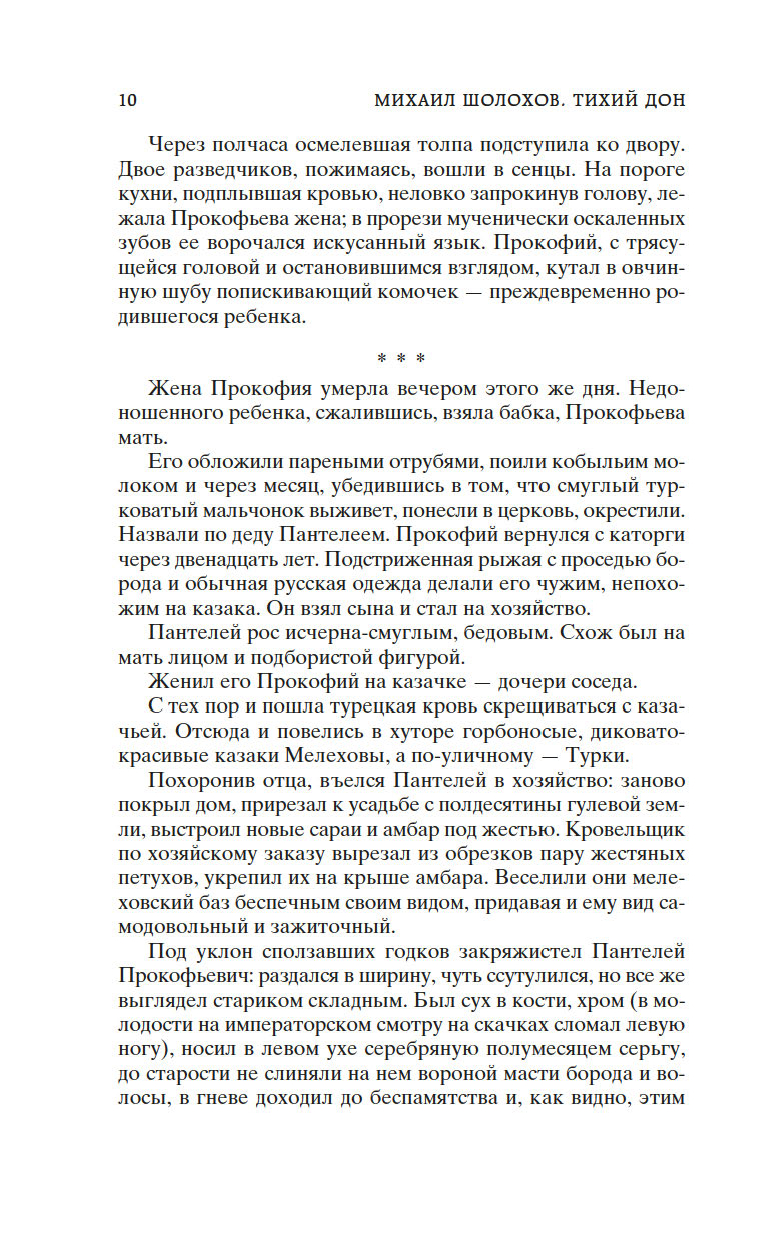 10 МИХАИЛ ШОЛОХОВ. ТИХИЙ ДОН

Через полчаса осмелевшая толпа подступила ко двору. Двое разведчиков, пожимаясь, вошли в сенцы. На пороге кухни, подплывшая кровью, неловко запрокинув голову, лежала Прокофьева жена; в прорези мученически оскаленных зубов ее ворочался искусанный язык. Прокофий, с трясущейся головой и остановившимся взглядом, кутал в овчинную шубу попискивающий комочек — преждевременно родившегося ребенка.

* * *

Жена Прокофия умерла вечером этого же дня. Недоношенного ребенка, сжалившись, взяла бабка, Прокофьева мать.

Его обложили пареными отрубями, поили кобыльим молоком и через месяц, убедившись в том, что смуглый турковатый мальчонок выживет, понесли в церковь, окрестили. Назвали по деду Пантелеем. Прокофий вернулся с каторги через двенадцать лет. Подстриженная рыжая с проседью борода и обычная русская одежда делали его чужим, непохожим на казака. Он взял сына и стал на хозяйство.

Пантелей рос исчерна-смуглым, бедовым. Схож был на мать лицом и подбористой фигурой.

Женил его Прокофий на казачке — дочери соседа.

С тех пор и пошла турецкая кровь скрещиваться с казачьей. Отсюда и повелись в хуторе горбоносые, диковато-красивые казаки Мелеховы, а по-уличному — Турки.

Похоронив отца, въелся Пантелей в хозяйство: заново покрыл дом, прирезал к усадьбе с полдесятины гулевой земли, выстроил новые сараи и амбар под жестью. Кровельщик по хозяйскому заказу вырезал из обрезков пару жестяных петухов, укрепил их на крыше амбара. Веселили они мелеховский баз беспечным своим видом, придавая и ему вид самодовольный и зажиточный.

Под уклон сползавших годков закряжистел Пантелей Прокофьевич: раздался в ширину, чуть ссутулился, но все же выглядел стариком складным. Был сух в кости, хром (в молодости на императорском смотру на скачках сломал левую ногу), носил в левом ухе серебряную полумесяцем серьгу, до старости не слиняли на нем вороной масти борода и волосы, в гневе доходил до беспамятства и, как видно, этим